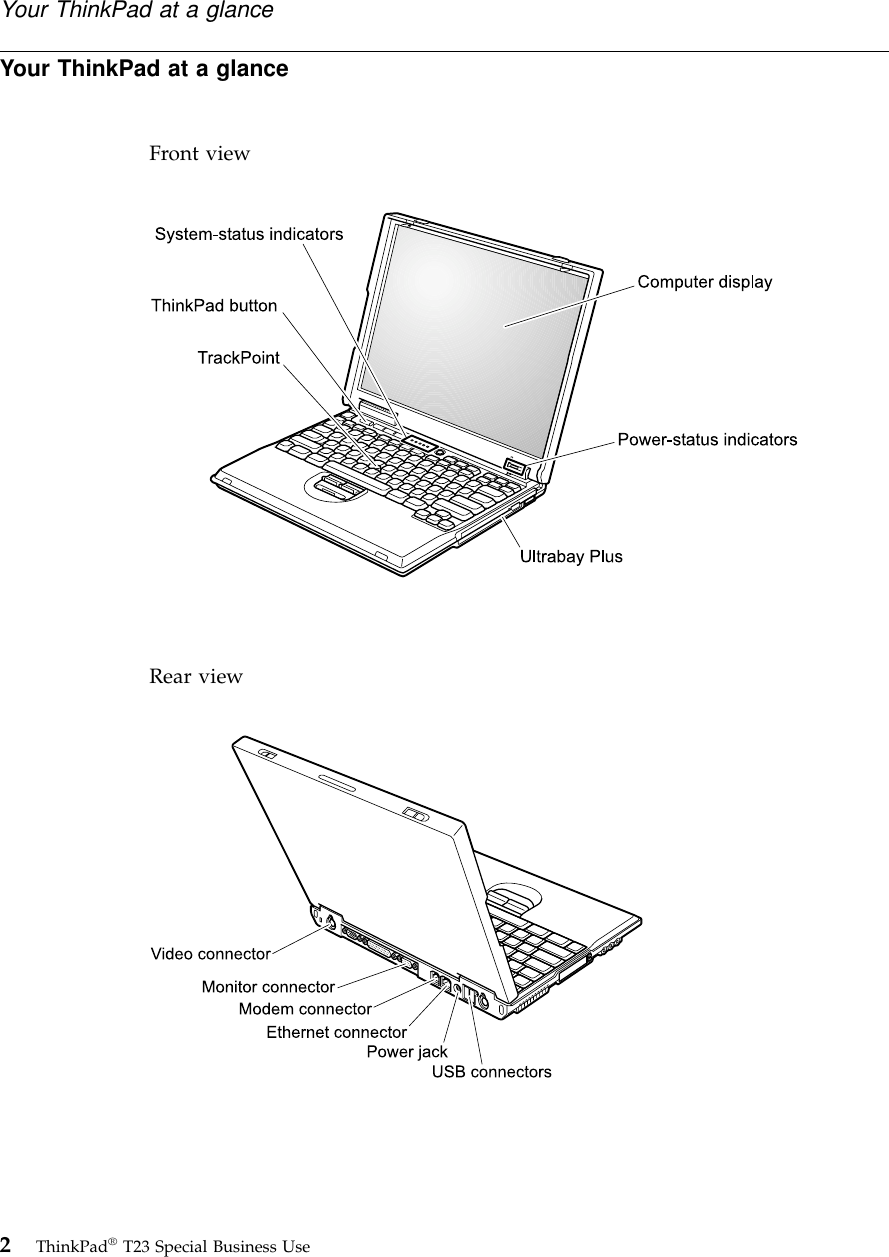 Your ThinkPad at a glance

Your ThinkPad at a glance

Front view

System-status indicators

ThinkPad button

TrackPoint

Computer display

Power-status indicators

Ultrabay Plus

Rear view

Video connector

Monitor connector

Modem connector

Ethernet connector

Power jack

USB connectors

2 ThinkPad® T23 Special Business Use